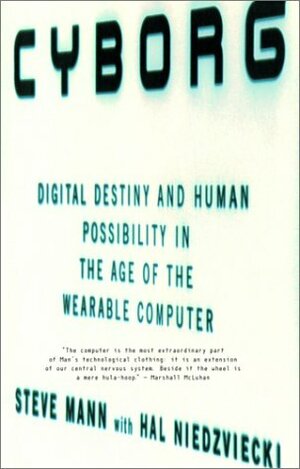 CYBORG

DIGITAL DESTINY AND HUMAN POSSIBILITY IN THE AGE OF THE WEARABLE COMPUTER

"The computer is the most extraordinary part of Man's technological clothing: it is an extension of our central nervous system. Beside it the wheel is a mere hula-hoop." – Marshall McLuhan

STEVE MANN with HAL NIEDZVIECKI